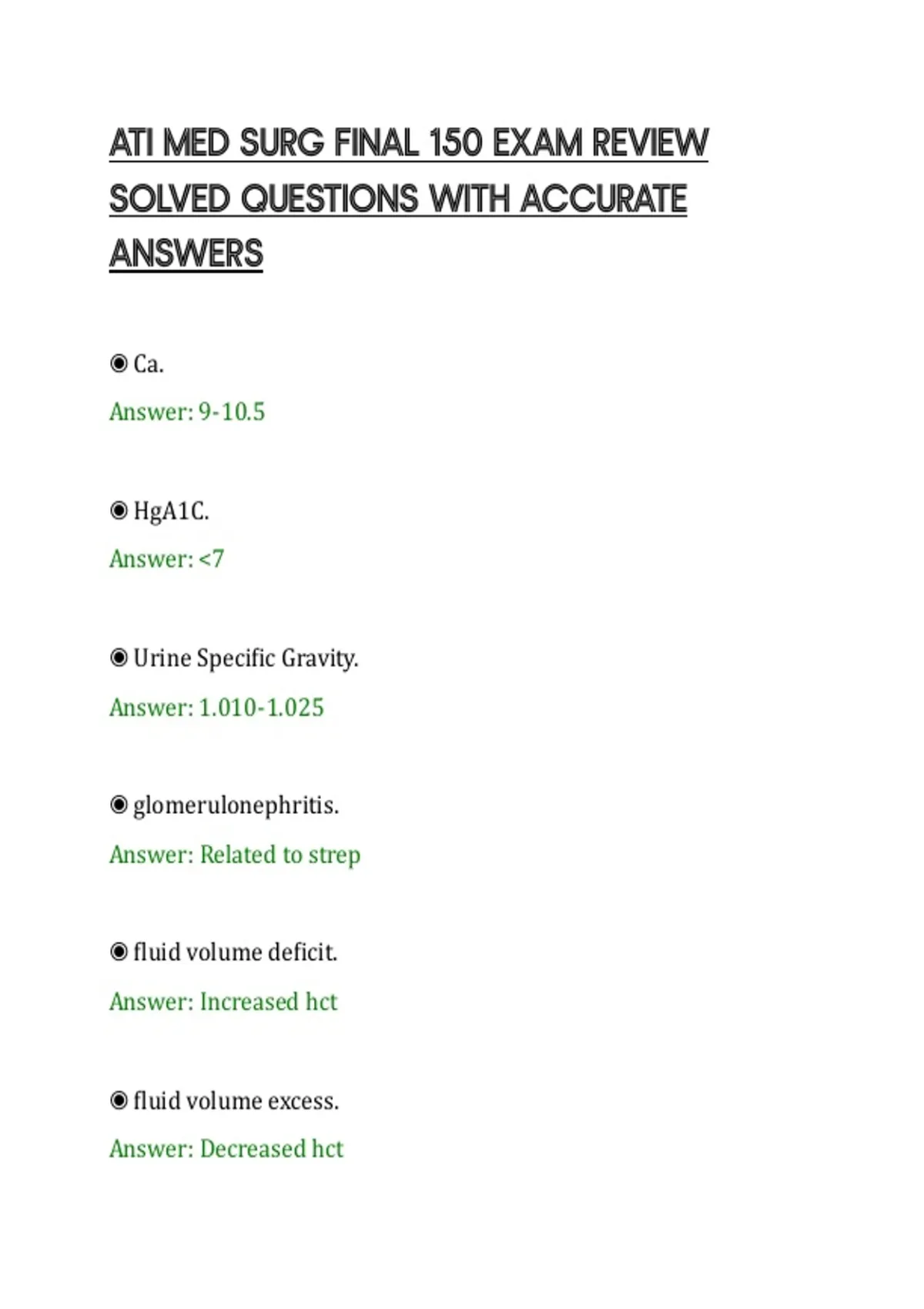 ATI MED SURG FINAL 150 EXAM REVIEW SOLVED QUESTIONS WITH ACCURATE ANSWERS

◉ Ca.

Answer: 9-10.5

◉ HgA1C.

Answer: <7

◉ Urine Specific Gravity.

Answer: 1.010-1.025

◉ glomerulonephritis.

Answer: Related to strep

◉ fluid volume deficit.

Answer: Increased hct

◉ fluid volume excess.

Answer: Decreased hct